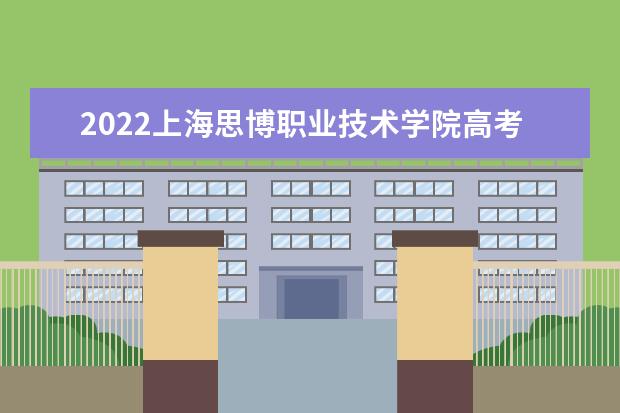 2022上海思博职业技术学院高考